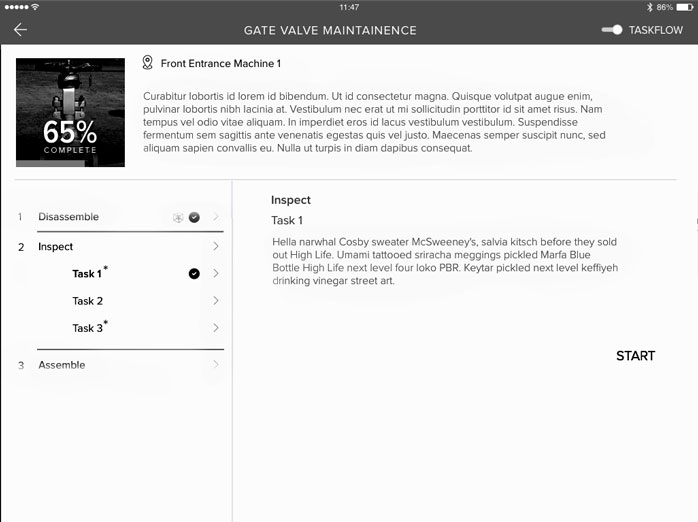 11:47
86%

GATE VALVE MAINTAINENCE
TASKFLOW

65%
COMPLETE

Front Entrance Machine 1

Curabitur lobortis id lorem id bibendum. Ut id consectetur magna. Quisque volutpat augue enim, pulvinar lobortis nibh lacinia at. Vestibulum nec erat ut mi sollicitudin porttitor id sit amet risus. Nam tempus vel odio vitae aliquam. In imperdiet eros id lacus vestibulum vestibulum. Suspendisse fermentum sem sagittis ante venenatis egestas quis vel justo. Maecenas semper suscipit nunc, sed aliquam sapien convallis eu. Nulla ut turpis in diam dapibus consequat.

1 Disassemble

2 Inspect

Task 1*

Task 2

Task 3*

3 Assemble

Inspect

Task 1

Hella narwhal Cosby sweater McSweeney's, salvia kitsch before they sold out High Life. Umami tattooed sriracha meggings pickled Marfa Blue Bottle High Life next level four loko PBR. Keytar pickled next level keffiyeh drinking vinegar street art.

START